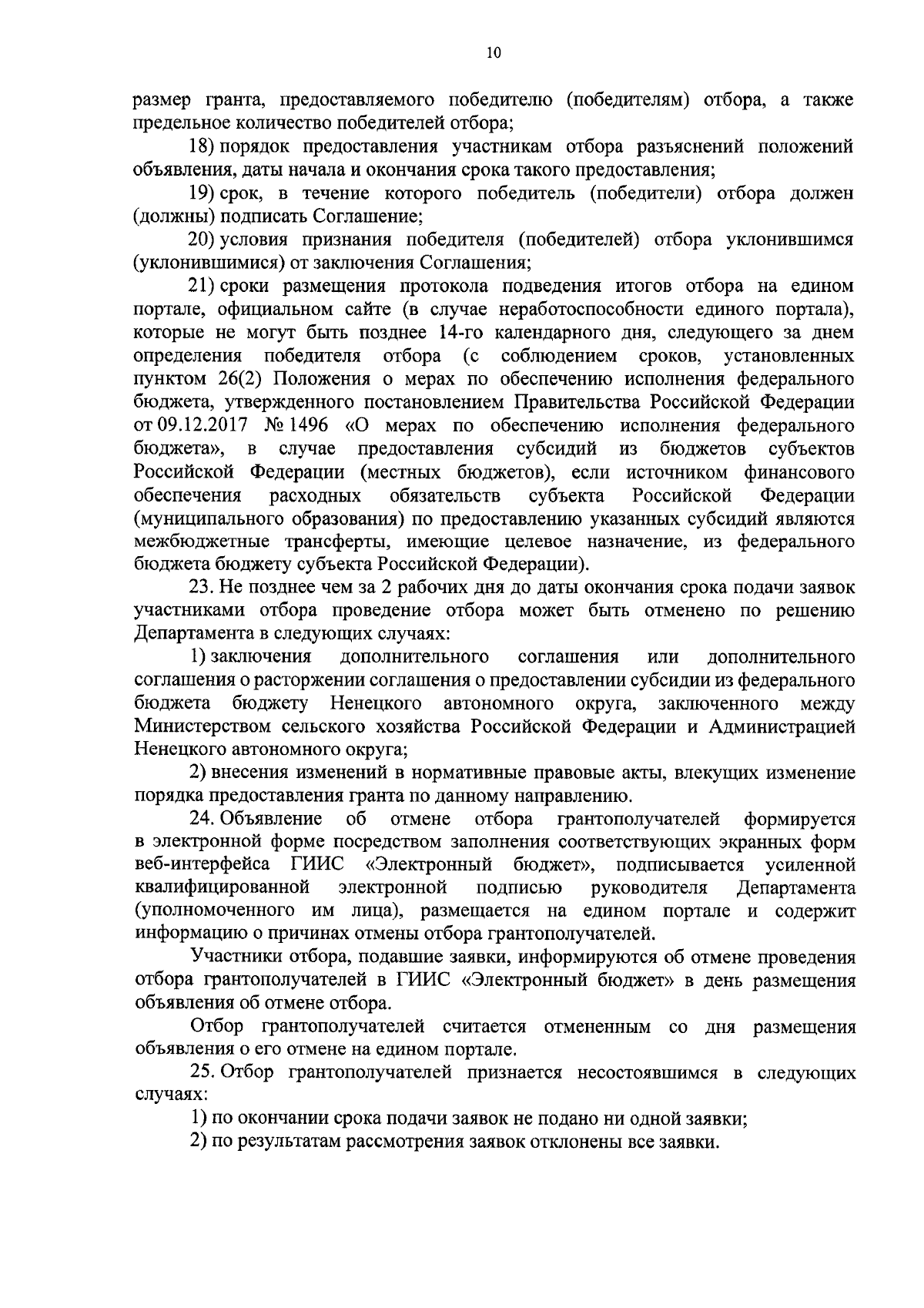 10

размер гранта, предоставляемого победителю (победителям) отбора, а также предельное количество победителей отбора;

18) порядок предоставления участникам отбора разъяснений положений объявления, даты начала и окончания срока такого предоставления;

19) срок, в течение которого победитель (победители) отбора должен (должны) подписать Соглашение;

20) условия признания победителя (победителей) отбора уклонившимся (уклонившимися) от заключения Соглашения;

21) сроки размещения протокола подведения итогов отбора на едином портале, официальном сайте (в случае неработоспособности единого портала), которые не могут быть позднее 14-го календарного дня, следующего за днем определения победителя отбора (с соблюдением сроков, установленных пунктом 26(2) Положения о мерах по обеспечению исполнения федерального бюджета, утвержденного постановлением Правительства Российской Федерации от 09.12.2017 № 1496 «О мерах по обеспечению исполнения федерального бюджета», в случае предоставления субсидий из бюджетов субъектов Российской Федерации (местных бюджетов), если источником финансового обеспечения расходных обязательств субъекта Российской Федерации (муниципального образования) по предоставлению указанных субсидий являются межбюджетные трансферты, имеющие целевое назначение, из федерального бюджета бюджету субъекта Российской Федерации).

23. Не позднее чем за 2 рабочих дня до даты окончания срока подачи заявок участниками отбора проведение отбора может быть отменено по решению Департамента в следующих случаях:

1) заключения дополнительного соглашения или дополнительного соглашения о расторжении соглашения о предоставлении субсидии из федерального бюджета бюджету Ненецкого автономного округа, заключенного между Министерством сельского хозяйства Российской Федерации и Администрацией Ненецкого автономного округа;

2) внесения изменений в нормативные правовые акты, влекущих изменение порядка предоставления гранта по данному направлению.

24. Объявление об отмене отбора грантополучателей формируется в электронной форме посредством заполнения соответствующих экранных форм веб-интерфейса ГИИС «Электронный бюджет», подписывается усиленной квалифицированной электронной подписью руководителя Департамента (уполномоченного им лица), размещается на едином портале и содержит информацию о причинах отмены отбора грантополучателей.

Участники отбора, подавшие заявки, информируются об отмене проведения отбора грантополучателей в ГИИС «Электронный бюджет» в день размещения объявления об отмене отбора.

Отбор грантополучателей считается отмененным со дня размещения объявления о его отмене на едином портале.

25. Отбор грантополучателей признается несостоявшимся в следующих случаях:

1) по окончании срока подачи заявок не подано ни одной заявки;

2) по результатам рассмотрения заявок отклонены все заявки.